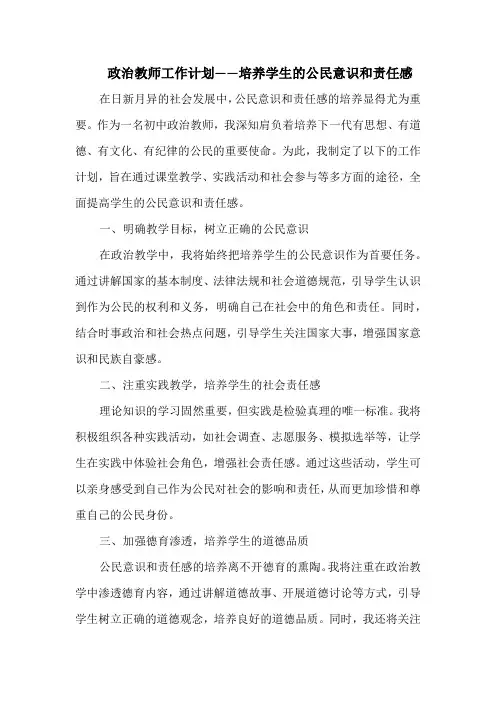 政治教师工作计划——培养学生的公民意识和责任感

在日新月异的社会发展中，公民意识和责任感的培养显得尤为重要。作为一名初中政治教师，我深知肩负着培养下一代有思想、有道德、有文化、有纪律的公民的重要使命。为此，我制定了以下的工作计划，旨在通过课堂教学、实践活动和社会参与等多方面的途径，全面提高学生的公民意识和责任感。

一、明确教学目标，树立正确的公民意识

在政治教学中，我将始终把培养学生的公民意识作为首要任务。通过讲解国家的基本制度、法律法规和社会道德规范，引导学生认识到作为公民的权利和义务，明确自己在社会中的角色和责任。同时，结合时事政治和社会热点问题，引导学生关注国家大事，增强国家意识和民族自豪感。

二、注重实践教学，培养学生的社会责任感

理论知识的学习固然重要，但实践是检验真理的唯一标准。我将积极组织各种实践活动，如社会调查、志愿服务、模拟选举等，让学生在实践中体验社会角色，增强社会责任感。通过这些活动，学生可以亲身感受到自己作为公民对社会的影响和责任，从而更加珍惜和尊重自己的公民身份。

三、加强德育渗透，培养学生的道德品质

公民意识和责任感的培养离不开德育的熏陶。我将注重在政治教学中渗透德育内容，通过讲解道德故事、开展道德讨论等方式，引导学生树立正确的道德观念，培养良好的道德品质。同时，我还将关注